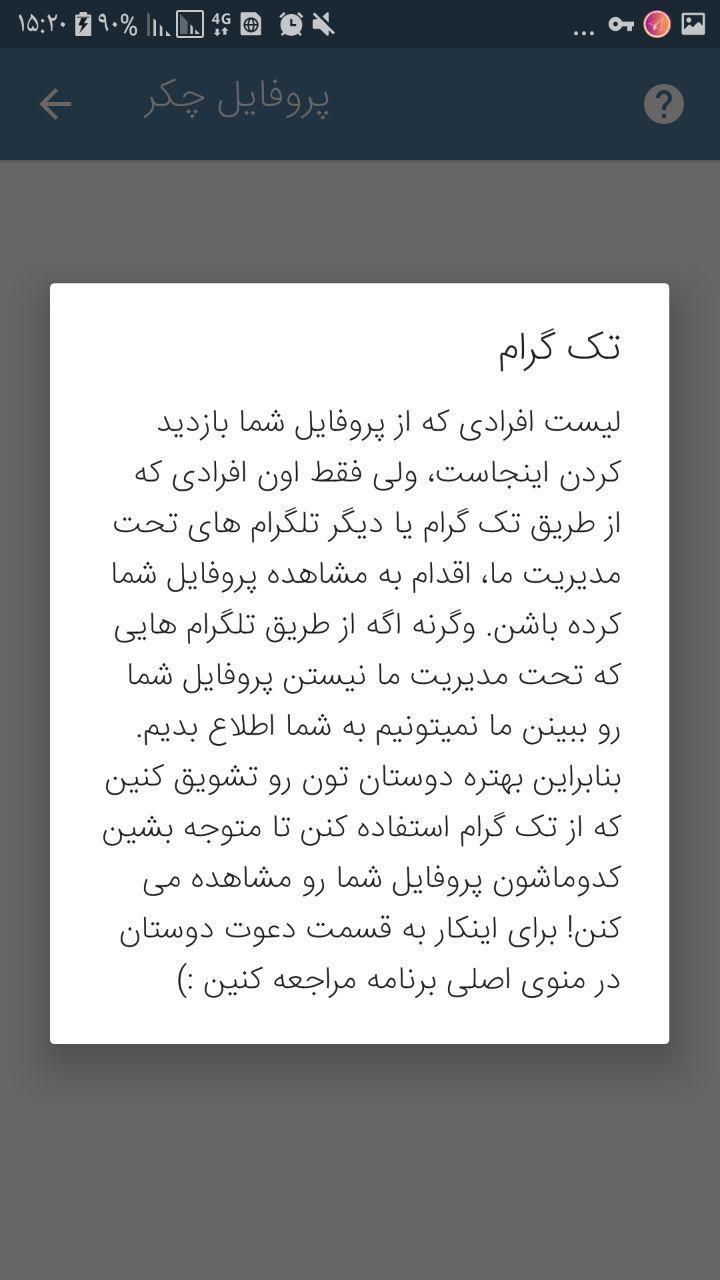 ۱۵:۲۰ ۹۰% 4G ...

پروفایل چکر

تک گرام

لیست افرادی که از پروفایل شما بازدید کردن اینجاست، ولی فقط اون افرادی که از طریق تک گرام یا دیگر تلگرام های تحت مدیریت ما، اقدام به مشاهده پروفایل شما کرده باشن. وگرنه اگه از طریق تلگرام هایی که تحت مدیریت ما نیستن پروفایل شما رو ببینن ما نمیتونیم به شما اطلاع بدیم. بنابراین بهتره دوستان تون رو تشویق کنین که از تک گرام استفاده کنن تا متوجه بشین کدوماشون پروفایل شما رو مشاهده می کنن! برای اینکار به قسمت دعوت دوستان در منوی اصلی برنامه مراجعه کنین :)